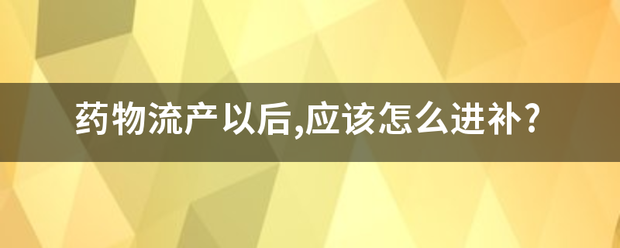 药物流产以后,应该怎么进补?